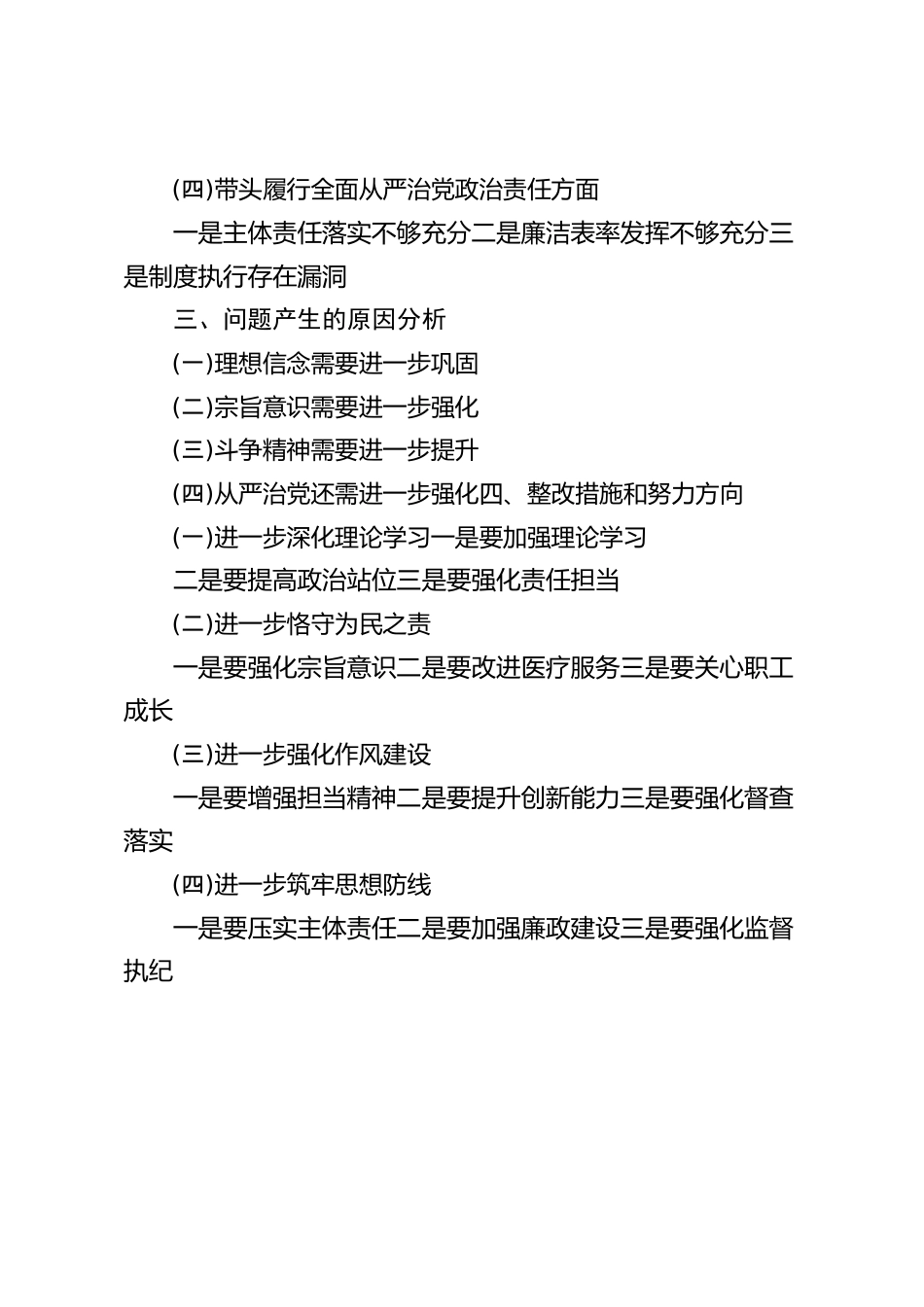 (四)带头履行全面从严治党政治责任方面

一是主体责任落实不够充分二是廉洁表率发挥不够充分三是制度执行存在漏洞

三、问题产生的原因分析

(一)理想信念需要进一步巩固

(二)宗旨意识需要进一步强化

(三)斗争精神需要进一步提升

(四)从严治党还需进一步强化四、整改措施和努力方向

(一)进一步深化理论学习一是要加强理论学习

二是要提高政治站位三是要强化责任担当

(二)进一步恪守为民之责

一是要强化宗旨意识二是要改进医疗服务三是要关心职工成长

(三)进一步强化作风建设

一是要增强担当精神二是要提升创新能力三是要强化督查落实

(四)进一步筑牢思想防线

一是要压实主体责任二是要加强廉政建设三是要强化监督执纪